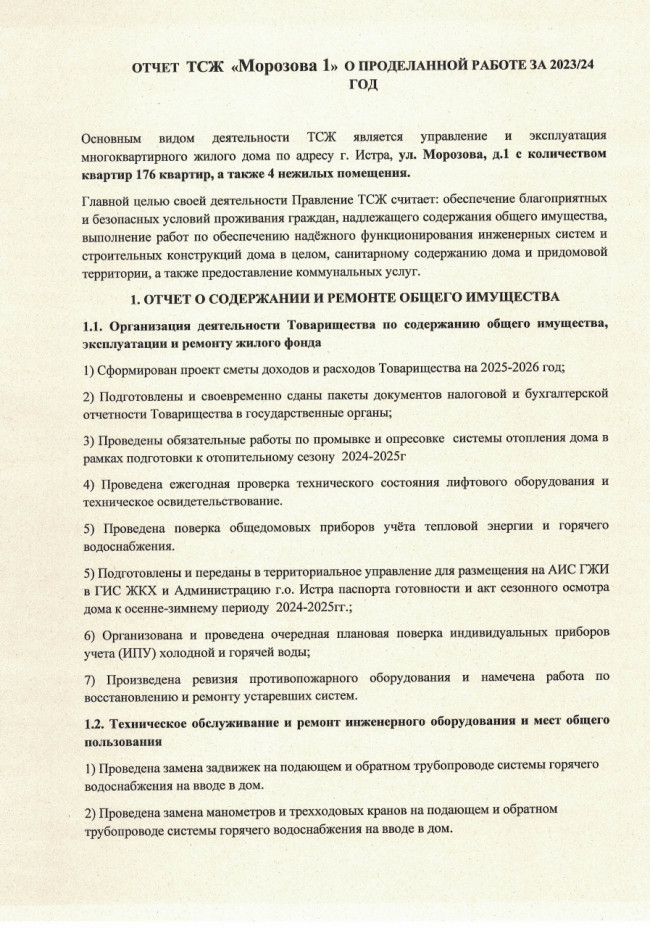 ОТЧЕТ ТСЖ «Морозова 1» О ПРОДЕЛАННОЙ РАБОТЕ ЗА 2023/24 ГОД

Основным видом деятельности ТСЖ является управление и эксплуатация многоквартирного жилого дома по адресу г. Истра, ул. Морозова, д.1 с количеством квартир 176 квартир, а также 4 нежилых помещения.

Главной целью своей деятельности Правление ТСЖ считает: обеспечение благоприятных и безопасных условий проживания граждан, надлежащего содержания общего имущества, выполнение работ по обеспечению надёжного функционирования инженерных систем и строительных конструкций дома в целом, санитарному содержанию дома и придомовой территории, а также предоставление коммунальных услуг.

1. ОТЧЕТ О СОДЕРЖАНИИ И РЕМОНТЕ ОБЩЕГО ИМУЩЕСТВА

1.1. Организация деятельности Товарищества по содержанию общего имущества, эксплуатации и ремонту жилого фонда

1) Сформирован проект сметы доходов и расходов Товарищества на 2025-2026 год;

2) Подготовлены и своевременно сданы пакеты документов налоговой и бухгалтерской отчетности Товарищества в государственные органы;

3) Проведены обязательные работы по промывке и опресовке системы отопления дома в рамках подготовки к отопительному сезону 2024-2025г

4) Проведена ежегодная проверка технического состояния лифтового оборудования и техническое освидетельствование.

5) Проведена поверка общедомовых приборов учёта тепловой энергии и горячего водоснабжения.

5) Подготовлены и переданы в территориальное управление для размещения на АИС ГЖИ в ГИС ЖКХ и Администрацию г.о. Истра паспорта готовности и акт сезонного осмотра дома к осенне-зимнему периоду 2024-2025гг.;

6) Организована и проведена очередная плановая поверка индивидуальных приборов учета (ИПУ) холодной и горячей воды;

7) Произведена ревизия противопожарного оборудования и намечена работа по восстановлению и ремонту устаревших систем.

1.2. Техническое обслуживание и ремонт инженерного оборудования и мест общего пользования

1) Проведена замена задвижек на подающем и обратном трубопроводе системы горячего водоснабжения на вводе в дом.

2) Проведена замена манометров и трехходовых кранов на подающем и обратном трубопроводе системы горячего водоснабжения на вводе в дом.